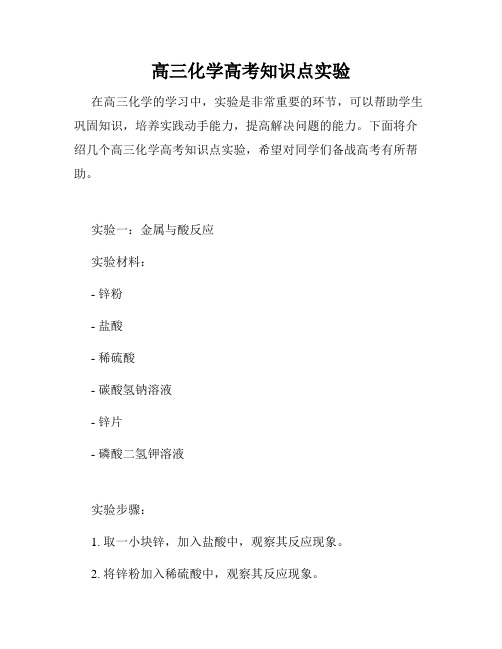 高三化学高考知识点实验

在高三化学的学习中，实验是非常重要的环节，可以帮助学生巩固知识，培养实践动手能力，提高解决问题的能力。下面将介绍几个高三化学高考知识点实验，希望对同学们备战高考有所帮助。

实验一：金属与酸反应

实验材料：

- 锌粉

- 盐酸

- 稀硫酸

- 碳酸氢钠溶液

- 锌片

- 磷酸二氢钾溶液

实验步骤：

1. 取一小块锌，加入盐酸中，观察其反应现象。

2. 将锌粉加入稀硫酸中，观察其反应现象。